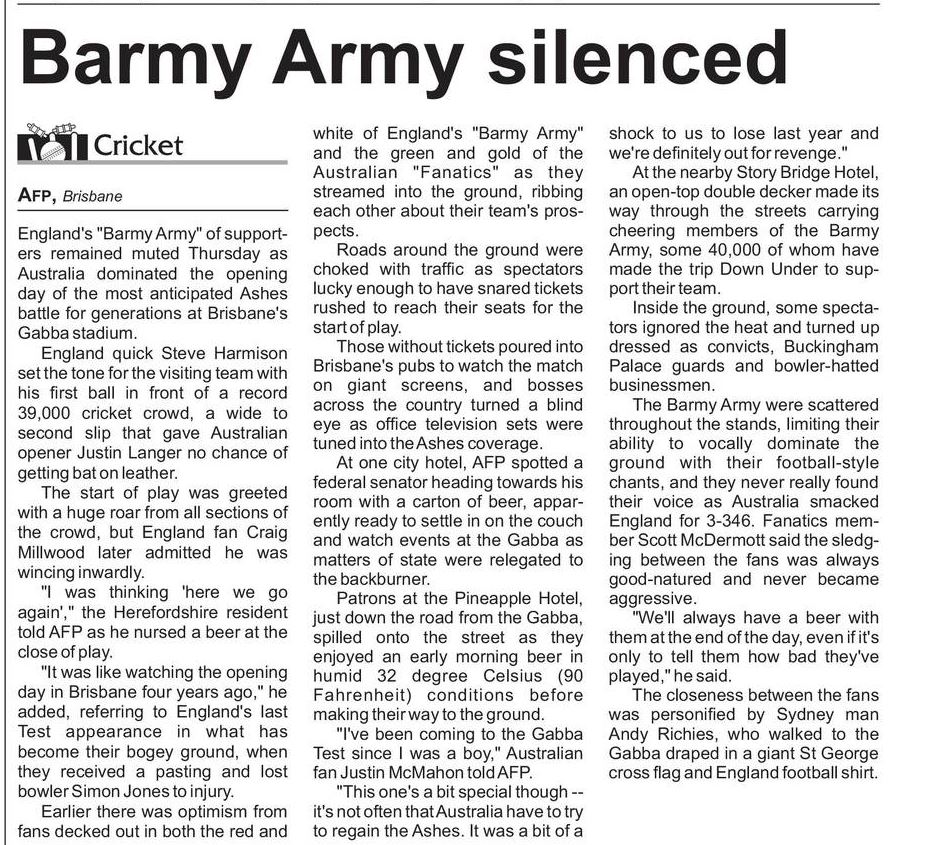 Barmy Army silenced

Cricket

AFP, Brisbane

England's "Barmy Army" of supporters remained muted Thursday as Australia dominated the opening day of the most anticipated Ashes battle for generations at Brisbane's Gabba stadium.

England quick Steve Harmison set the tone for the visiting team with his first ball in front of a record 39,000 cricket crowd, a wide to second slip that gave Australian opener Justin Langer no chance of getting bat on leather.

The start of play was greeted with a huge roar from all sections of the crowd, but England fan Craig Millwood later admitted he was wincing inwardly.

"I was thinking 'here we go again'," the Herefordshire resident told AFP as he nursed a beer at the close of play.

"It was like watching the opening day in Brisbane four years ago," he added, referring to England's last Test appearance in what has become their bogey ground, when they received a pasting and lost bowler Simon Jones to injury.

Earlier there was optimism from fans decked out in both the red and white of England's "Barmy Army" and the green and gold of the Australian "Fanatics" as they streamed into the ground, ribbing each other about their team's prospects.

Roads around the ground were choked with traffic as spectators lucky enough to have snared tickets rushed to reach their seats for the start of play.

Those without tickets poured into Brisbane's pubs to watch the match on giant screens, and bosses across the country turned a blind eye as office television sets were tuned into the Ashes coverage.

At one city hotel, AFP spotted a federal senator heading towards his room with a carton of beer, apparently ready to settle in on the couch and watch events at the Gabba as matters of state were relegated to the backburner.

Patrons at the Pineapple Hotel, just down the road from the Gabba, spilled onto the street as they enjoyed an early morning beer in humid 32 degree Celsius (90 Fahrenheit) conditions before making their way to the ground.

"I've been coming to the Gabba Test since I was a boy," Australian fan Justin McMahon told AFP.

"This one's a bit special though -- it's not often that Australia have to try to regain the Ashes. It was a bit of a shock to us to lose last year and we're definitely out for revenge."

At the nearby Story Bridge Hotel, an open-top double decker made its way through the streets carrying cheering members of the Barmy Army, some 40,000 of whom have made the trip Down Under to support their team.

Inside the ground, some spectators ignored the heat and turned up dressed as convicts, Buckingham Palace guards and bowler-hatted businessmen.

The Barmy Army were scattered throughout the stands, limiting their ability to vocally dominate the ground with their football-style chants, and they never really found their voice as Australia smacked England for 3-346. Fanatics member Scott McDermott said the sledging between the fans was always good-natured and never became aggressive.

"We'll always have a beer with them at the end of the day, even if it's only to tell them how bad they've played," he said.

The closeness between the fans was personified by Sydney man Andy Richies, who walked to the Gabba draped in a giant St George cross flag and England football shirt.